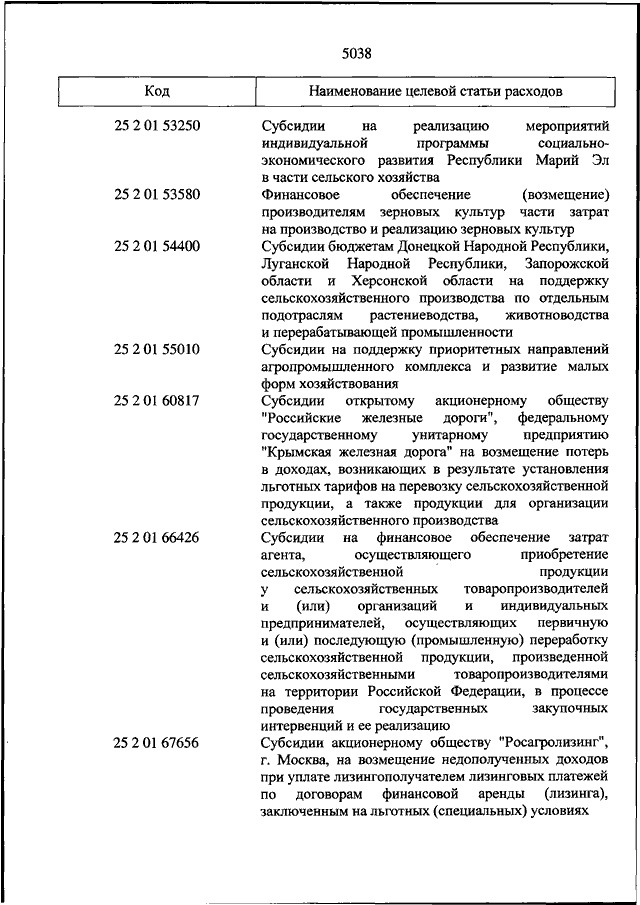 5038

| Код | Наименование целевой статьи расходов |
|---|---|
| 25 2 01 53250 | Субсидии на реализацию мероприятий индивидуальной программы социально-экономического развития Республики Марий Эл в части сельского хозяйства |
| 25 2 01 53580 | Финансовое обеспечение (возмещение) производителям зерновых культур части затрат на производство и реализацию зерновых культур |
| 25 2 01 54400 | Субсидии бюджетам Донецкой Народной Республики, Луганской Народной Республики, Запорожской области и Херсонской области на поддержку сельскохозяйственного производства по отдельным подотраслям растениеводства, животноводства и перерабатывающей промышленности |
| 25 2 01 55010 | Субсидии на поддержку приоритетных направлений агропромышленного комплекса и развитие малых форм хозяйствования |
| 25 2 01 60817 | Субсидии открытому акционерному обществу "Российские железные дороги", федеральному государственному унитарному предприятию "Крымская железная дорога" на возмещение потерь в доходах, возникающих в результате установления льготных тарифов на перевозку сельскохозяйственной продукции, а также продукции для организации сельскохозяйственного производства |
| 25 2 01 66426 | Субсидии на финансовое обеспечение затрат агента, осуществляющего приобретение сельскохозяйственной продукции у сельскохозяйственных товаропроизводителей и (или) организаций и индивидуальных предпринимателей, осуществляющих первичную и (или) последующую (промышленную) переработку сельскохозяйственной продукции, произведенной сельскохозяйственными товаропроизводителями на территории Российской Федерации, в процессе проведения государственных закупочных интервенций и ее реализацию |
| 25 2 01 67656 | Субсидии акционерному обществу "Росагролизинг", г. Москва, на возмещение недополученных доходов при уплате лизингополучателем лизинговых платежей по договорам финансовой аренды (лизинга), заключенным на льготных (специальных) условиях |